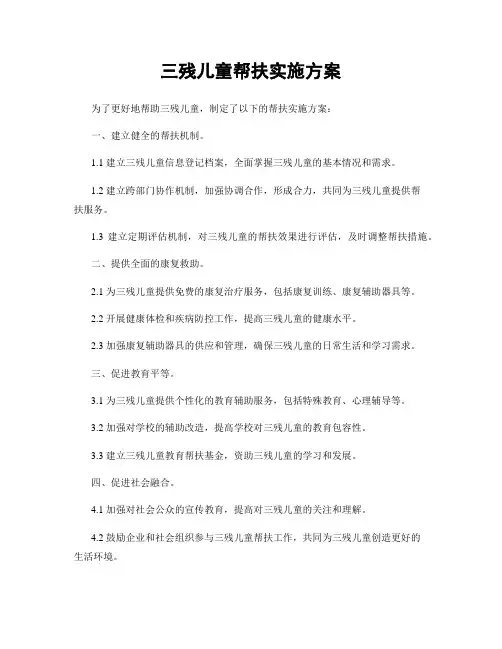 三残儿童帮扶实施方案

为了更好地帮助三残儿童，制定了以下的帮扶实施方案：

一、建立健全的帮扶机制。

1.1 建立三残儿童信息登记档案，全面掌握三残儿童的基本情况和需求。

1.2 建立跨部门协作机制，加强协调合作，形成合力，共同为三残儿童提供帮扶服务。

1.3 建立定期评估机制，对三残儿童的帮扶效果进行评估，及时调整帮扶措施。

二、提供全面的康复救助。

2.1 为三残儿童提供免费的康复治疗服务，包括康复训练、康复辅助器具等。

2.2 开展健康体检和疾病防控工作，提高三残儿童的健康水平。

2.3 加强康复辅助器具的供应和管理，确保三残儿童的日常生活和学习需求。

三、促进教育平等。

3.1 为三残儿童提供个性化的教育辅助服务，包括特殊教育、心理辅导等。

3.2 加强对学校的辅助改造，提高学校对三残儿童的教育包容性。

3.3 建立三残儿童教育帮扶基金，资助三残儿童的学习和发展。

四、促进社会融合。

4.1 加强对社会公众的宣传教育，提高对三残儿童的关注和理解。

4.2 鼓励企业和社会组织参与三残儿童帮扶工作，共同为三残儿童创造更好的生活环境。